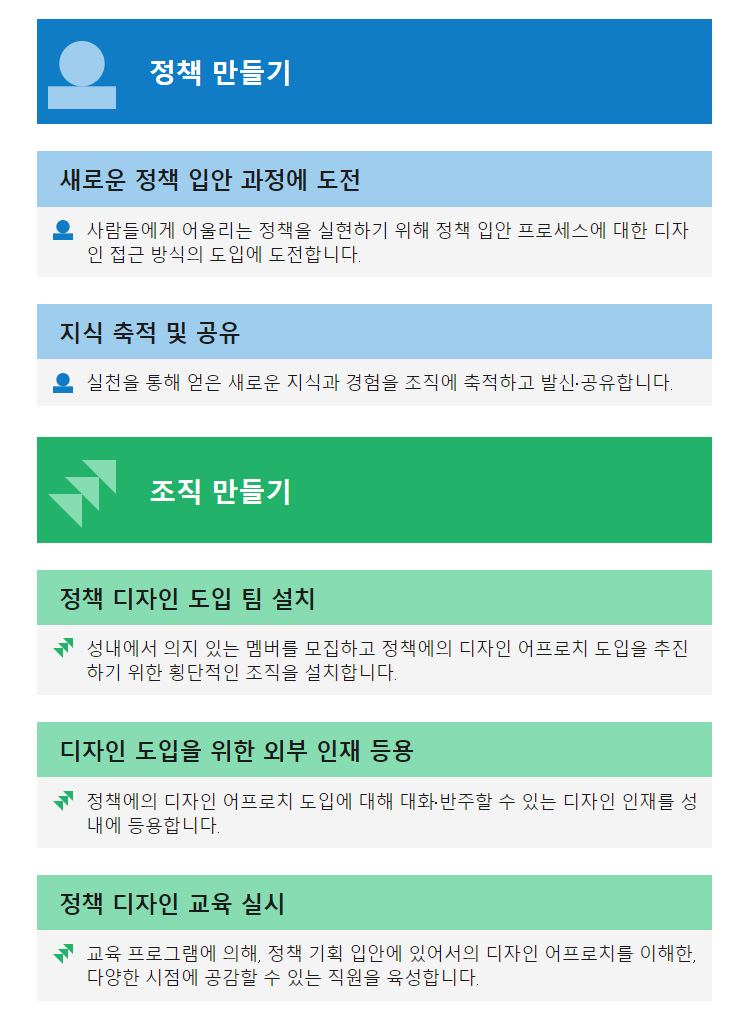 정책 만들기

새로운 정책 입안 과정에 도전

사람들에게 어울리는 정책을 실현하기 위해 정책 입안 프로세스에 대한 디자인 접근 방식의 도입에 도전합니다.

지식 축적 및 공유

실천을 통해 얻은 새로운 지식과 경험을 조직에 축적하고 발신·공유합니다.

조직 만들기

정책 디자인 도입 팀 설치

성내에서 의지 있는 멤버를 모집하고 정책에의 디자인 어프로치 도입을 추진하기 위한 횡단적인 조직을 설치합니다.

디자인 도입을 위한 외부 인재 등용

정책에의 디자인 어프로치 도입에 대해 대화·반주할 수 있는 디자인 인재를 성내에 등용합니다.

정책 디자인 교육 실시

교육 프로그램에 의해, 정책 기획 입안에 있어서의 디자인 어프로치를 이해한, 다양한 시점에 공감할 수 있는 직원을 육성합니다.